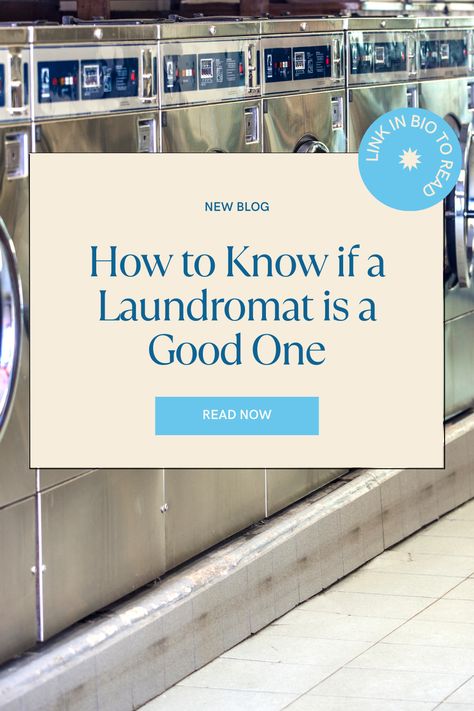 LINK IN BIO TO READ

NEW BLOG

How to Know if a Laundromat is a Good One

READ NOW